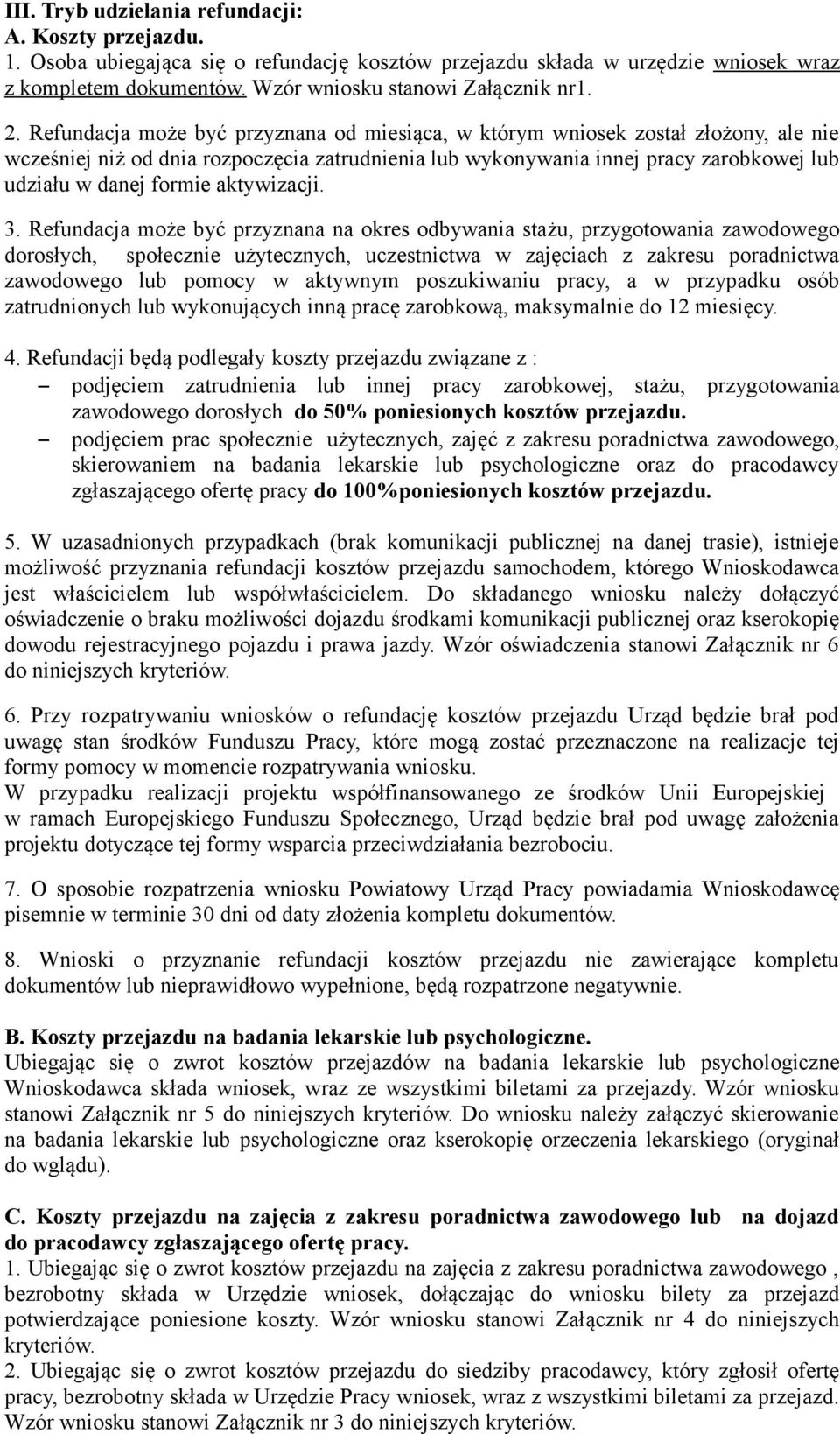 III. Tryb udzielania refundacji:
A. Koszty przejazdu.
1. Osoba ubiegająca się o refundację kosztów przejazdu składa w urzędzie wniosek wraz z kompletem dokumentów. Wzór wniosku stanowi Załącznik nr1.

2. Refundacja może być przyznana od miesiąca, w którym wniosek został złożony, ale nie wcześniej niż od dnia rozpoczęcia zatrudnienia lub wykonywania innej pracy zarobkowej lub udziału w danej formie aktywizacji.

3. Refundacja może być przyznana na okres odbywania stażu, przygotowania zawodowego dorosłych, społecznie użytecznych, uczestnictwa w zajęciach z zakresu poradnictwa zawodowego lub pomocy w aktywnym poszukiwaniu pracy, a w przypadku osób zatrudnionych lub wykonujących inną pracę zarobkową, maksymalnie do 12 miesięcy.

4. Refundacji będą podlegały koszty przejazdu związane z :
– podjęciem zatrudnienia lub innej pracy zarobkowej, stażu, przygotowania zawodowego dorosłych do 50% poniesionych kosztów przejazdu.
– podjęciem prac społecznie użytecznych, zajęć z zakresu poradnictwa zawodowego, skierowaniem na badania lekarskie lub psychologiczne oraz do pracodawcy zgłaszającego ofertę pracy do 100%poniesionych kosztów przejazdu.

5. W uzasadnionych przypadkach (brak komunikacji publicznej na danej trasie), istnieje możliwość przyznania refundacji kosztów przejazdu samochodem, którego Wnioskodawca jest właścicielem lub współwłaścicielem. Do składanego wniosku należy dołączyć oświadczenie o braku możliwości dojazdu środkami komunikacji publicznej oraz kserokopię dowodu rejestracyjnego pojazdu i prawa jazdy. Wzór oświadczenia stanowi Załącznik nr 6 do niniejszych kryteriów.

6. Przy rozpatrywaniu wniosków o refundację kosztów przejazdu Urząd będzie brał pod uwagę stan środków Funduszu Pracy, które mogą zostać przeznaczone na realizacje tej formy pomocy w momencie rozpatrywania wniosku.
W przypadku realizacji projektu współfinansowanego ze środków Unii Europejskiej w ramach Europejskiego Funduszu Społecznego, Urząd będzie brał pod uwagę założenia projektu dotyczące tej formy wsparcia przeciwdziałania bezrobociu.

7. O sposobie rozpatrzenia wniosku Powiatowy Urząd Pracy powiadamia Wnioskodawcę pisemnie w terminie 30 dni od daty złożenia kompletu dokumentów.

8. Wnioski o przyznanie refundacji kosztów przejazdu nie zawierające kompletu dokumentów lub nieprawidłowo wypełnione, będą rozpatrzone negatywnie.

B. Koszty przejazdu na badania lekarskie lub psychologiczne.
Ubiegając się o zwrot kosztów przejazdów na badania lekarskie lub psychologiczne Wnioskodawca składa wniosek, wraz ze wszystkimi biletami za przejazdy. Wzór wniosku stanowi Załącznik nr 5 do niniejszych kryteriów. Do wniosku należy załączyć skierowanie na badania lekarskie lub psychologiczne oraz kserokopię orzeczenia lekarskiego (oryginał do wglądu).

C. Koszty przejazdu na zajęcia z zakresu poradnictwa zawodowego lub na dojazd do pracodawcy zgłaszającego ofertę pracy.
1. Ubiegając się o zwrot kosztów przejazdu na zajęcia z zakresu poradnictwa zawodowego , bezrobotny składa w Urzędzie wniosek, dołączając do wniosku bilety za przejazd potwierdzające poniesione koszty. Wzór wniosku stanowi Załącznik nr 4 do niniejszych kryteriów.
2. Ubiegając się o zwrot kosztów przejazdu do siedziby pracodawcy, który zgłosił ofertę pracy, bezrobotny składa w Urzędzie Pracy wniosek, wraz z wszystkimi biletami za przejazd. Wzór wniosku stanowi Załącznik nr 3 do niniejszych kryteriów.